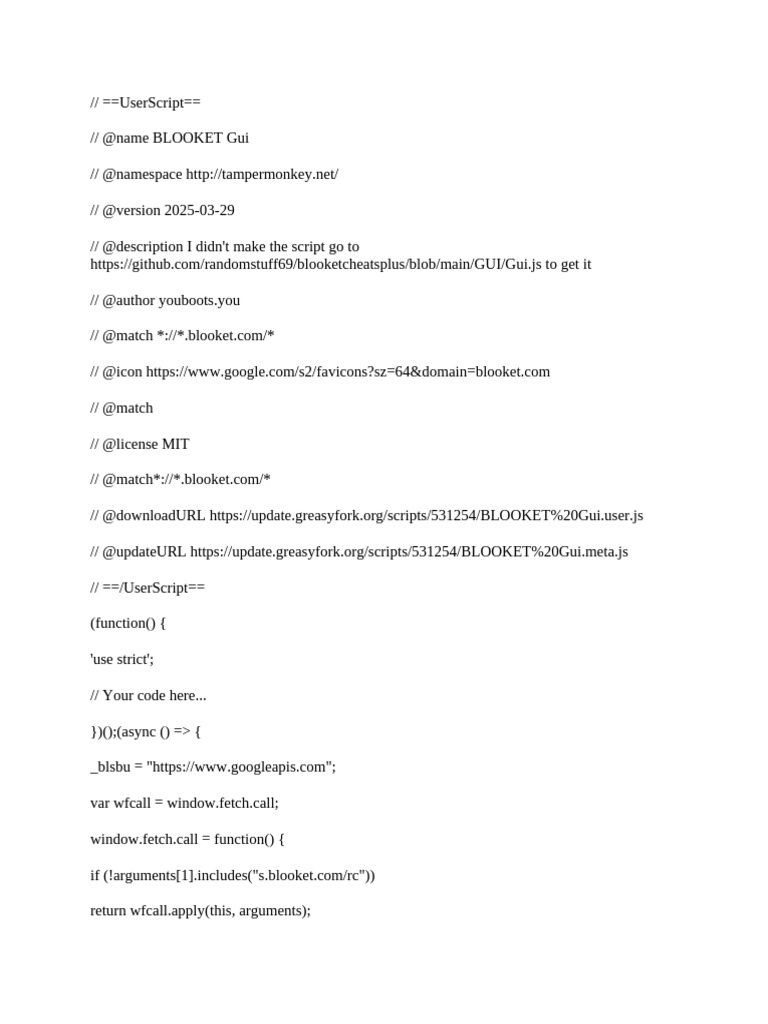 // ==UserScript==

// @name BLOOKET Gui

// @namespace http://tampermonkey.net/

// @version 2025-03-29

// @description I didn't make the script go to https://github.com/randomstuff69/blooketcheatsplus/blob/main/GUI/Gui.js to get it

// @author youboots.you

// @match *://*.blooket.com/*

// @icon https://www.google.com/s2/favicons?sz=64&domain=blooket.com

// @match

// @license MIT

// @match*://*.blooket.com/*

// @downloadURL https://update.greasyfork.org/scripts/531254/BLOOKET%20Gui.user.js

// @updateURL https://update.greasyfork.org/scripts/531254/BLOOKET%20Gui.meta.js

// ==/UserScript==

(function() {

'use strict';

// Your code here...

})();(async () => {

_blsbu = "https://www.googleapis.com";

var wfcall = window.fetch.call;

window.fetch.call = function() {

if (!arguments[1].includes("s.blooket.com/rc"))

return wfcall.apply(this, arguments);